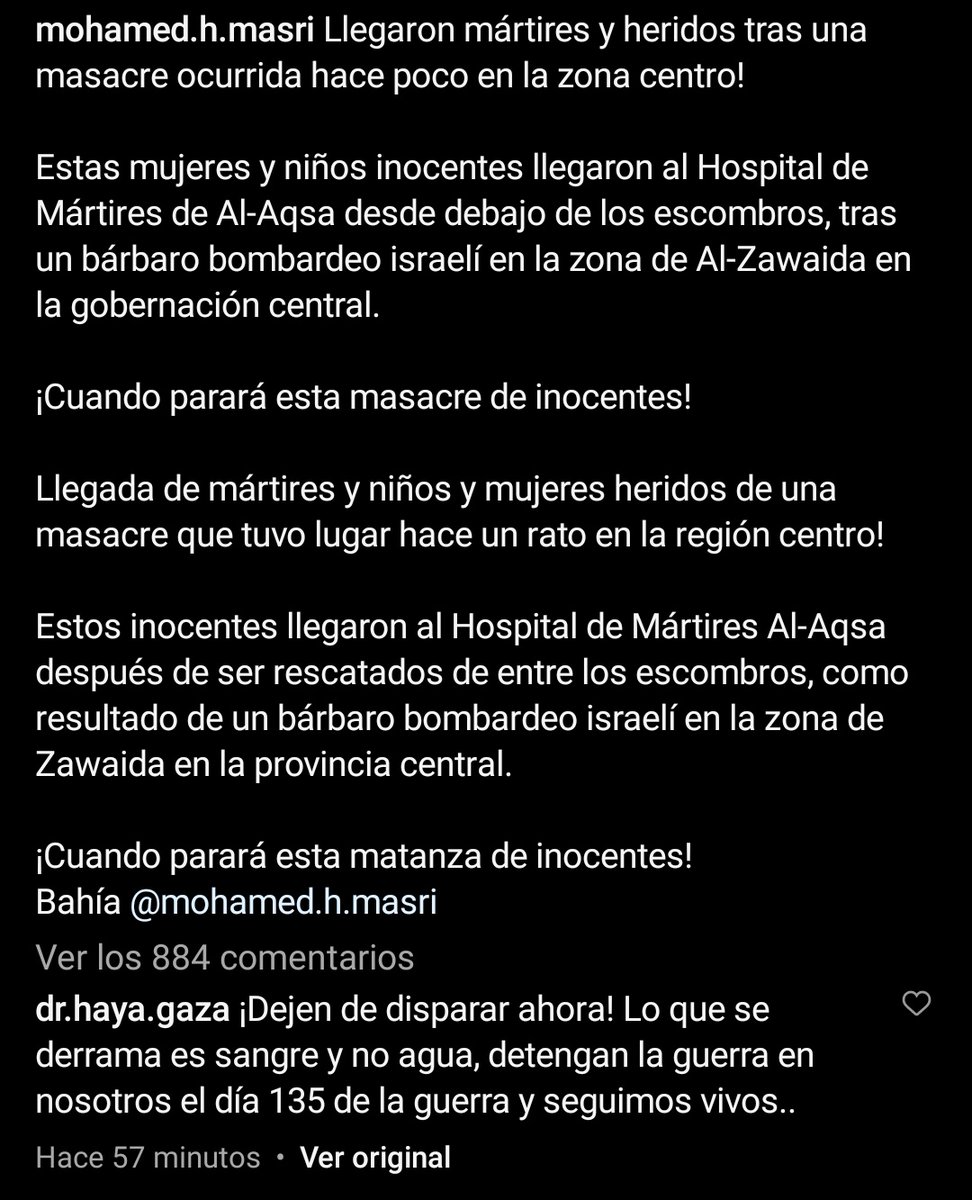 mohamed.h.masri Llegaron mártires y heridos tras una masacre ocurrida hace poco en la zona centro!

Estas mujeres y niños inocentes llegaron al Hospital de Mártires de Al-Aqsa desde debajo de los escombros, tras un bárbaro bombardeo israelí en la zona de Al-Zawaida en la gobernación central.

¡Cuando parará esta masacre de inocentes!

Llegada de mártires y niños y mujeres heridos de una masacre que tuvo lugar hace un rato en la región centro!

Estos inocentes llegaron al Hospital de Mártires Al-Aqsa después de ser rescatados de entre los escombros, como resultado de un bárbaro bombardeo israelí en la zona de Zawaida en la provincia central.

¡Cuando parará esta matanza de inocentes!
Bahía @mohamed.h.masri

Ver los 884 comentarios

dr.haya.gaza ¡Dejen de disparar ahora! Lo que se derrama es sangre y no agua, detengan la guerra en nosotros el día 135 de la guerra y seguimos vivos..

Hace 57 minutos • Ver original